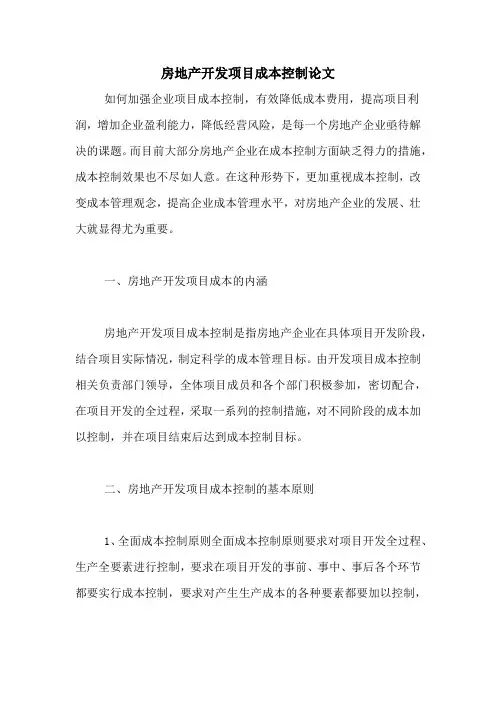 房地产开发项目成本控制论文

如何加强企业项目成本控制，有效降低成本费用，提高项目利润，增加企业盈利能力，降低经营风险，是每一个房地产企业亟待解决的课题。而目前大部分房地产企业在成本控制方面缺乏得力的措施，成本控制效果也不尽如人意。在这种形势下，更加重视成本控制，改变成本管理观念，提高企业成本管理水平，对房地产企业的发展、壮大就显得尤为重要。

一、房地产开发项目成本的内涵

房地产开发项目成本控制是指房地产企业在具体项目开发阶段，结合项目实际情况，制定科学的成本管理目标。由开发项目成本控制相关负责部门领导，全体项目成员和各个部门积极参加，密切配合，在项目开发的全过程，采取一系列的控制措施，对不同阶段的成本加以控制，并在项目结束后达到成本控制目标。

二、房地产开发项目成本控制的基本原则

1、全面成本控制原则全面成本控制原则要求对项目开发全过程、生产全要素进行控制，要求在项目开发的事前、事中、事后各个环节都要实行成本控制，要求对产生生产成本的各种要素都要加以控制，